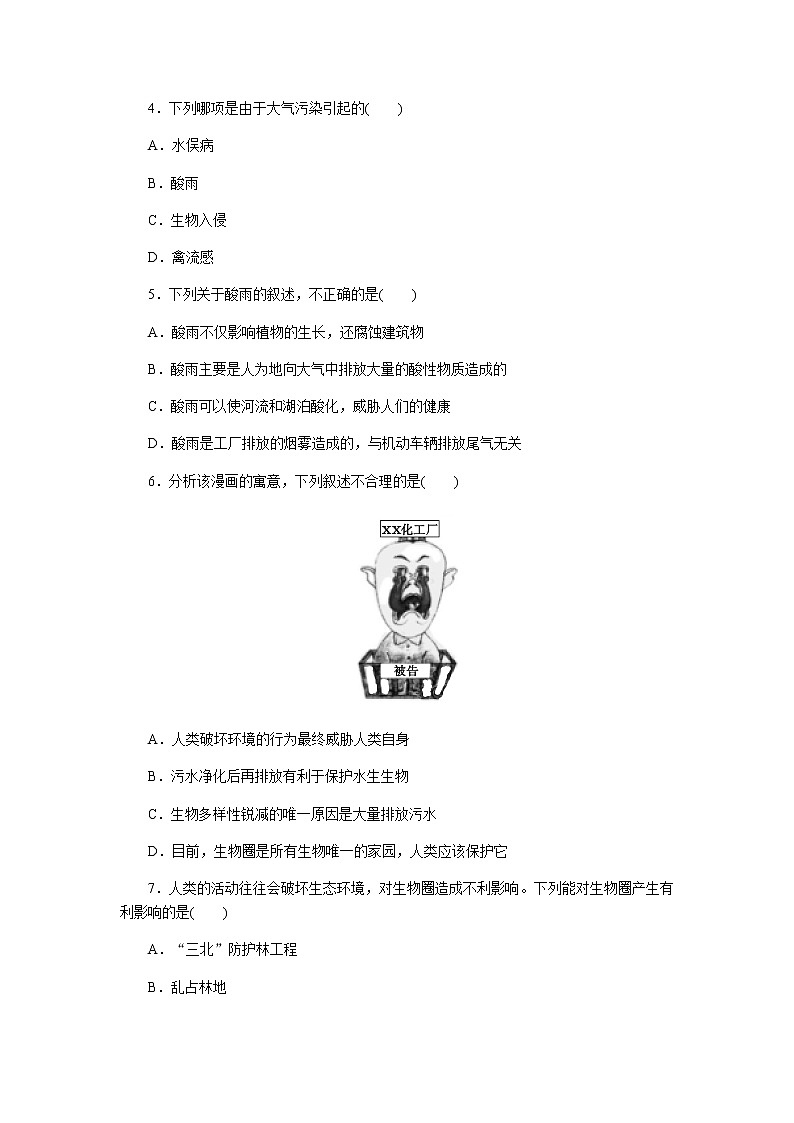 4．下列哪项是由于大气污染引起的(　　)

A．水俣病

B．酸雨

C．生物入侵

D．禽流感

5．下列关于酸雨的叙述，不正确的是(　　)

A．酸雨不仅影响植物的生长，还腐蚀建筑物

B．酸雨主要是人为地向大气中排放大量的酸性物质造成的

C．酸雨可以使河流和湖泊酸化，威胁人们的健康

D．酸雨是工厂排放的烟雾造成的，与机动车辆排放尾气无关

6．分析该漫画的寓意，下列叙述不合理的是(　　)

XX化工厂

被告

A．人类破坏环境的行为最终威胁人类自身

B．污水净化后再排放有利于保护水生生物

C．生物多样性锐减的唯一原因是大量排放污水

D．目前，生物圈是所有生物唯一的家园，人类应该保护它

7．人类的活动往往会破坏生态环境，对生物圈造成不利影响。下列能对生物圈产生有利影响的是(　　)

A．“三北”防护林工程

B．乱占林地